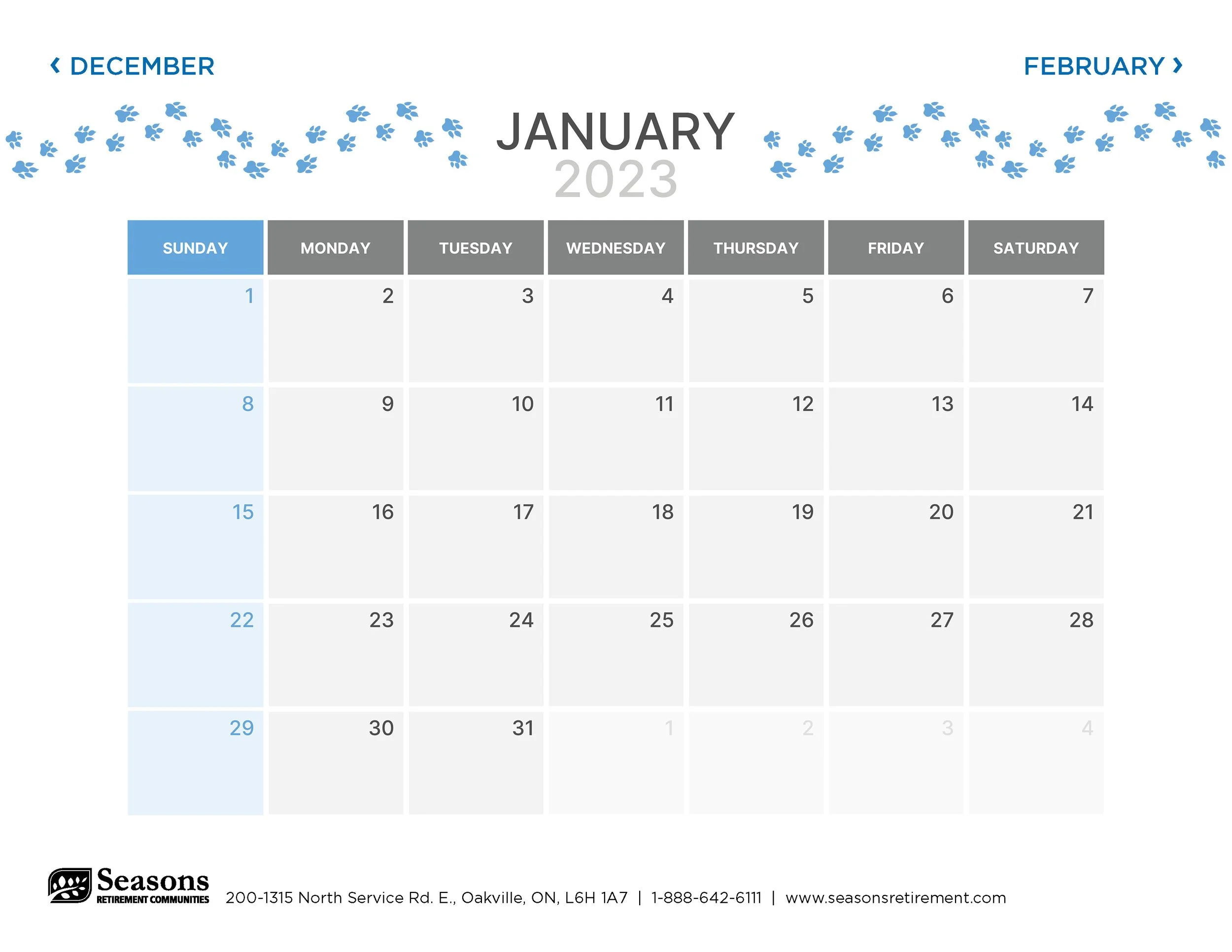 ‹ DECEMBER

FEBRUARY ›

JANUARY
2023

| SUNDAY | MONDAY | TUESDAY | WEDNESDAY | THURSDAY | FRIDAY | SATURDAY |
|---|---|---|---|---|---|---|
| 1 | 2 | 3 | 4 | 5 | 6 | 7 |
| 8 | 9 | 10 | 11 | 12 | 13 | 14 |
| 15 | 16 | 17 | 18 | 19 | 20 | 21 |
| 22 | 23 | 24 | 25 | 26 | 27 | 28 |
| 29 | 30 | 31 | 1 | 2 | 3 | 4 |

Seasons
RETIREMENT COMMUNITIES

200-1315 North Service Rd. E., Oakville, ON, L6H 1A7 | 1-888-642-6111 | www.seasonsretirement.com